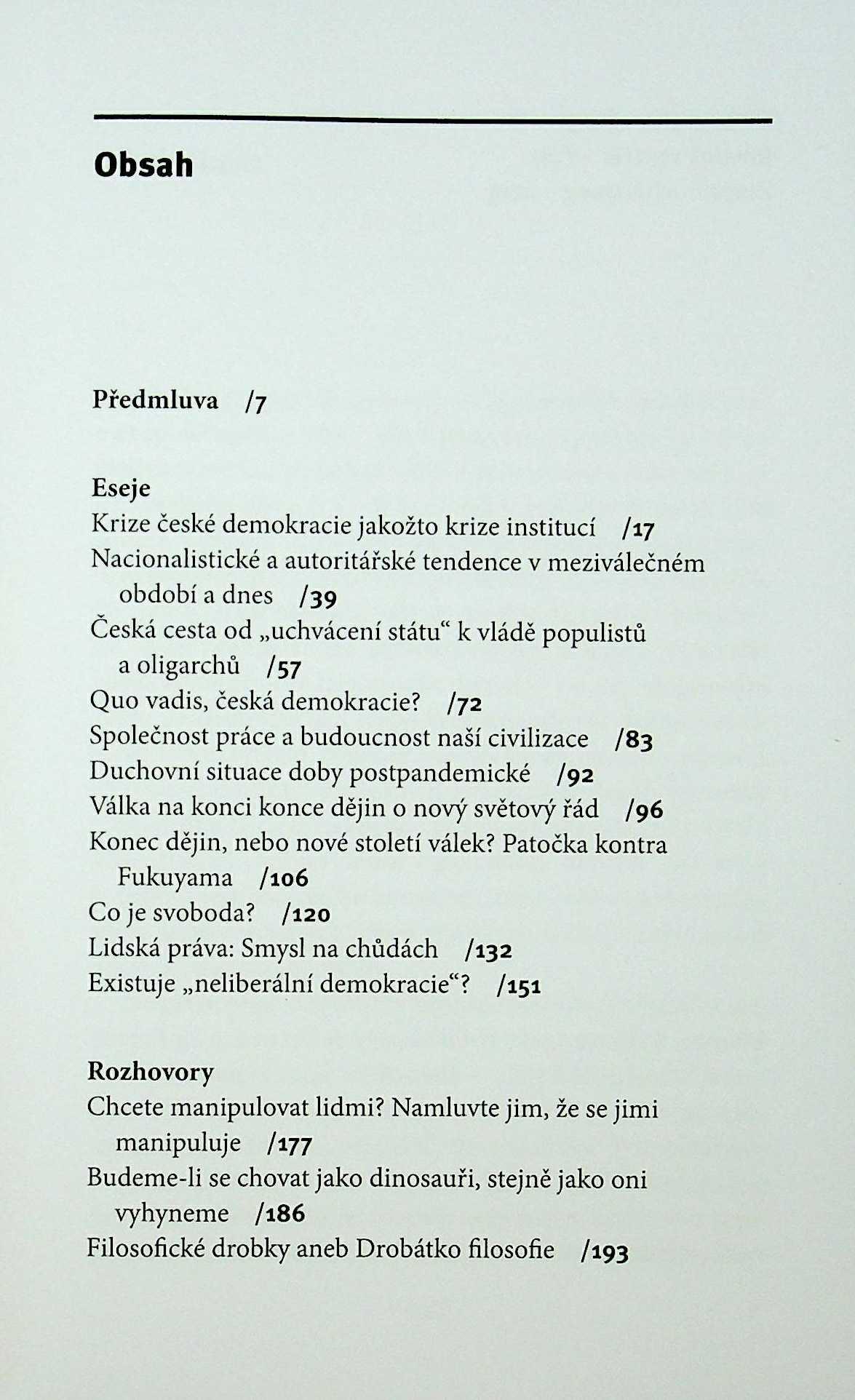 Obsah

Předmluva /7

Eseje
Krize české demokracie jakožto krize institucí /17
Nacionalistické a autoritářské tendence v meziválečném období a dnes /39
Česká cesta od „uchvácení státu“ k vládě populistů a oligarchů /57
Quo vadis, česká demokracie? /72
Společnost práce a budoucnost naší civilizace /83
Duchovní situace doby postpandemické /92
Válka na konci konce dějin o nový světový řád /96
Konec dějin, nebo nové století válek? Patočka kontra Fukuyama /106
Co je svoboda? /120
Lidská práva: Smysl na chůdách /132
Existuje „neliberální demokracie“? /151

Rozhovory
Chcete manipulovat lidmi? Namluvte jim, že se jimi manipuluje /177
Budeme-li se chovat jako dinosauři, stejně jako oni vyhyneme /186
Filosofické drobky aneb Drobátko filosofie /193